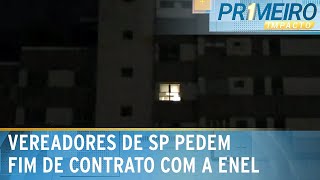 PR1MEIRO IMPACTO

VEREADORES DE SP PEDEM FIM DE CONTRATO COM A ENEL